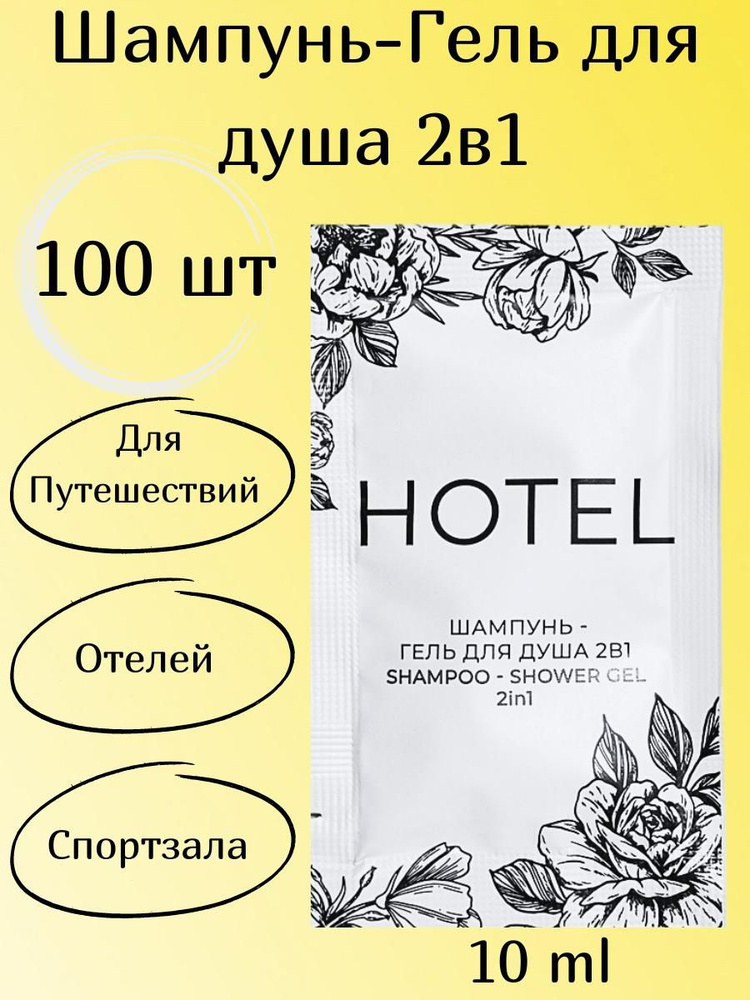 Шампунь-Гель для душа 2в1

100 шт

Для Путешествий

Отелей

Спортзала

HOTEL

ШАМПУНЬ - ГЕЛЬ ДЛЯ ДУША 2В1
SHAMPOO - SHOWER GEL 2in1

10 ml